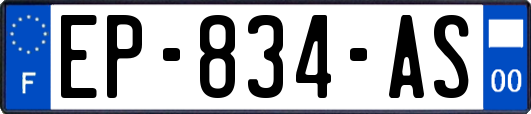 F
EP-834-AS
00